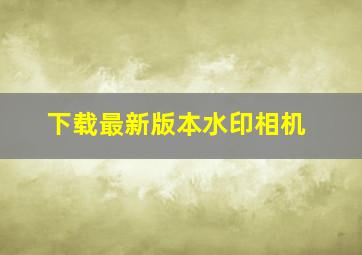 下载最新版本水印相机